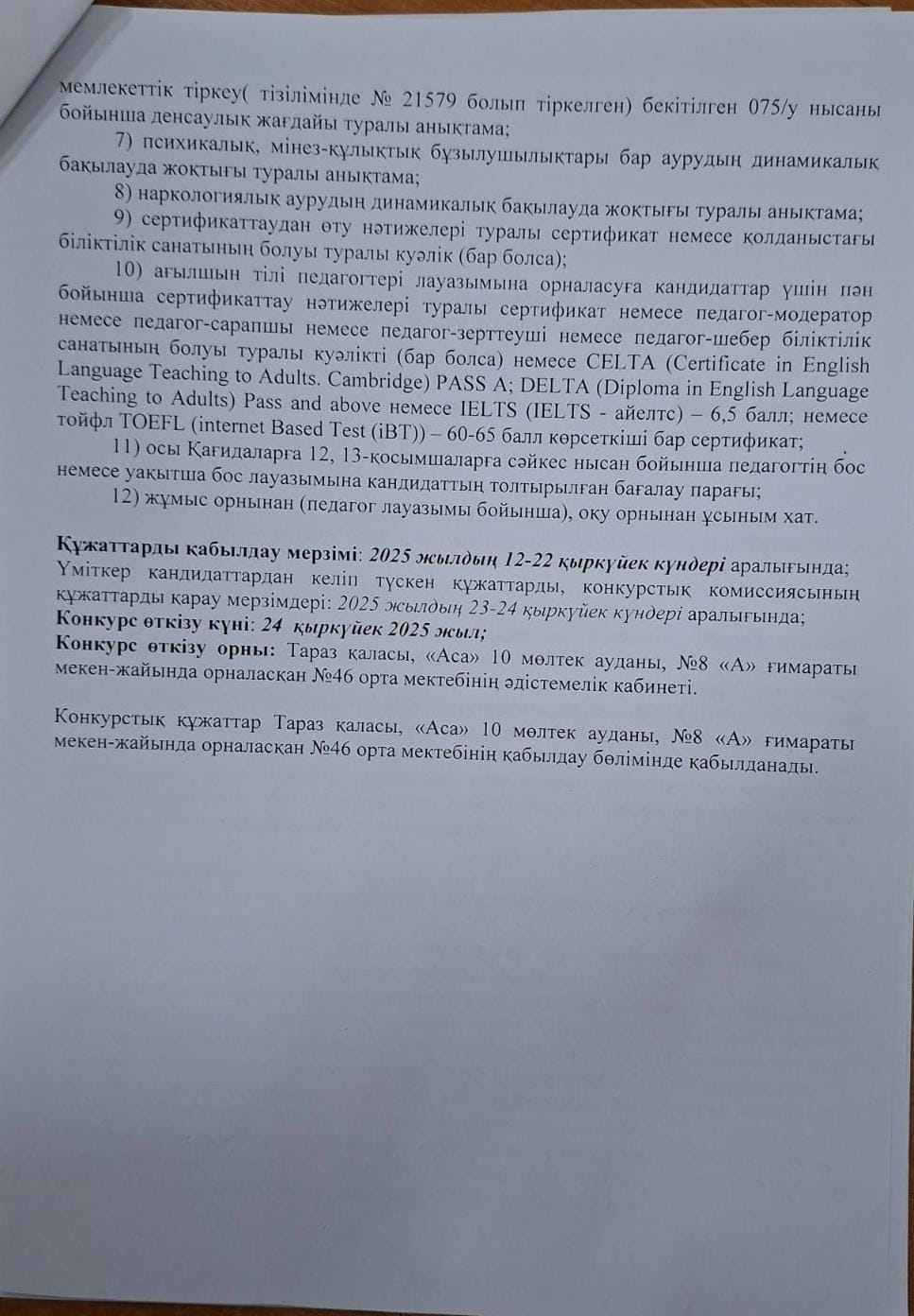 мемлекеттік тіркеу( тізілімінде № 21579 болып тіркелген) бекітілген 075/у нысаны бойынша денсаулық жағдайы туралы анықтама;

7) психикалық, мінез-құлықтық бұзылушылықтары бар аурудың динамикалық бақылауда жоқтығы туралы анықтама;

8) наркологиялық аурудың динамикалық бақылауда жоқтығы туралы анықтама;

9) сертификаттаудан өту нәтижелері туралы сертификат немесе қолданыстағы біліктілік санатының болуы туралы куәлік (бар болса);

10) ағылшын тілі педагогтері лауазымына орналасуға кандидаттар үшін пән бойынша сертификаттау нәтижелері туралы сертификат немесе педагог-модератор немесе педагог-сарапшы немесе педагог-зерттеуші немесе педагог-шебер біліктілік санатының болуы туралы куәлікті (бар болса) немесе CELTA (Certificate in English Language Teaching to Adults. Cambridge) PASS A; DELTA (Diploma in English Language Teaching to Adults) Pass and above немесе IELTS (IELTS - айелтс) – 6,5 балл; немесе тойфл TOEFL (internet Based Test (iBT)) – 60-65 балл көрсеткіші бар сертификат;

11) осы Қағидаларға 12, 13-қосымшаларға сәйкес нысан бойынша педагогтің бос немесе уақытша бос лауазымына кандидаттың толтырылған бағалау парағы;

12) жұмыс орнынан (педагог лауазымы бойынша), оқу орнынан ұсыным хат.

Құжаттарды қабылдау мерзімі: 2025 жылдың 12-22 қыркүйек күндері аралығында;
Үміткер кандидаттардан келіп түскен құжаттарды, конкурстық комиссиясының құжаттарды қарау мерзімдері: 2025 жылдың 23-24 қыркүйек күндері аралығында;
Конкурс өткізу күні: 24 қыркүйек 2025 жыл;
Конкурс өткізу орны: Тараз қаласы, «Аса» 10 мөлтек ауданы, №8 «А» ғимараты мекен-жайында орналасқан №46 орта мектебінің әдістемелік кабинеті.

Конкурстық құжаттар Тараз қаласы, «Аса» 10 мөлтек ауданы, №8 «А» ғимараты мекен-жайында орналасқан №46 орта мектебінің қабылдау бөлімінде қабылданады.